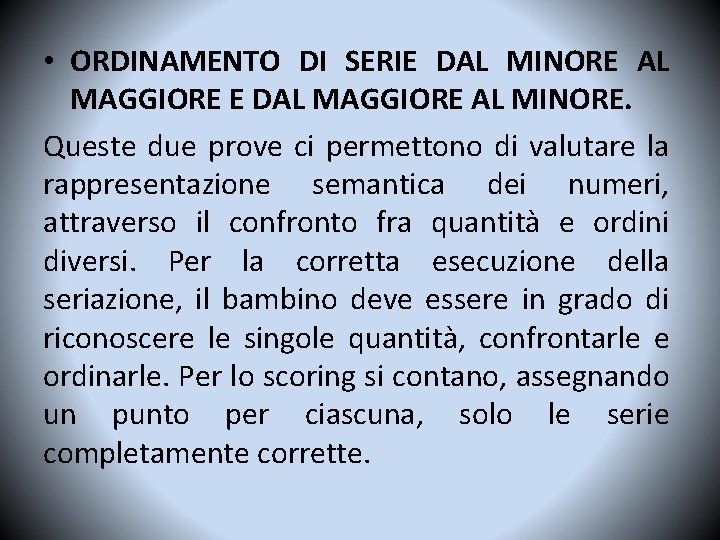 • ORDINAMENTO DI SERIE DAL MINORE AL MAGGIORE E DAL MAGGIORE AL MINORE.

Queste due prove ci permettono di valutare la rappresentazione semantica dei numeri, attraverso il confronto fra quantità e ordini diversi. Per la corretta esecuzione della seriazione, il bambino deve essere in grado di riconoscere le singole quantità, confrontarle e ordinarle. Per lo scoring si contano, assegnando un punto per ciascuna, solo le serie completamente corrette.